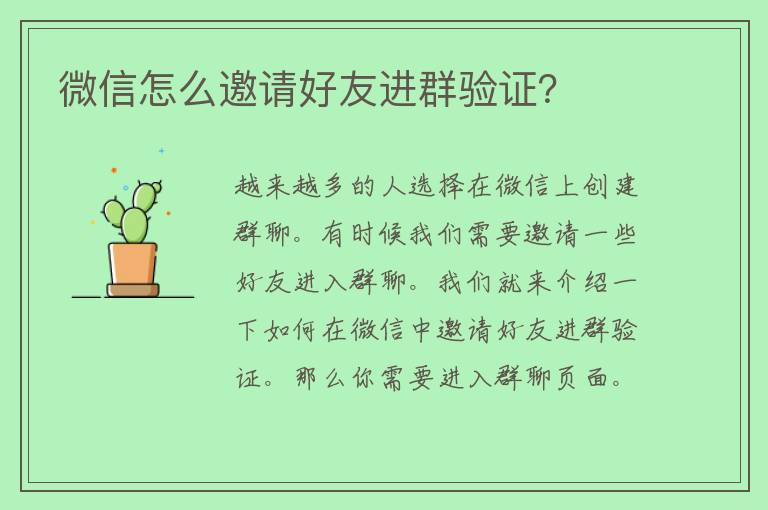 微信怎么邀请好友进群验证?

越来越多的人选择在微信上创建群聊。有时候我们需要邀请一些好友进入群聊。我们就来介绍一下如何在微信中邀请好友进群验证。那么你需要进入群聊页面。